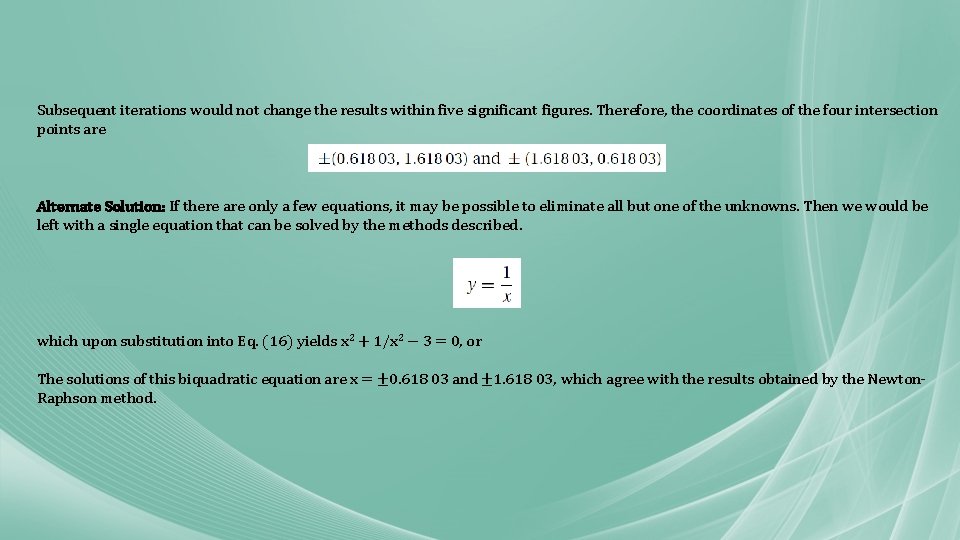 Subsequent iterations would not change the results within five significant figures. Therefore, the coordinates of the four intersection points are

$\pm(0.618\,03, 1.618\,03)$ and $\pm(1.618\,03, 0.618\,03)$

Alternate Solution: If there are only a few equations, it may be possible to eliminate all but one of the unknowns. Then we would be left with a single equation that can be solved by the methods described.

$y = \frac{1}{x}$

which upon substitution into Eq. (16) yields $x^2 + 1/x^2 - 3 = 0$, or

The solutions of this biquadratic equation are $x = \pm 0.618\,03$ and $\pm 1.618\,03$, which agree with the results obtained by the Newton-Raphson method.